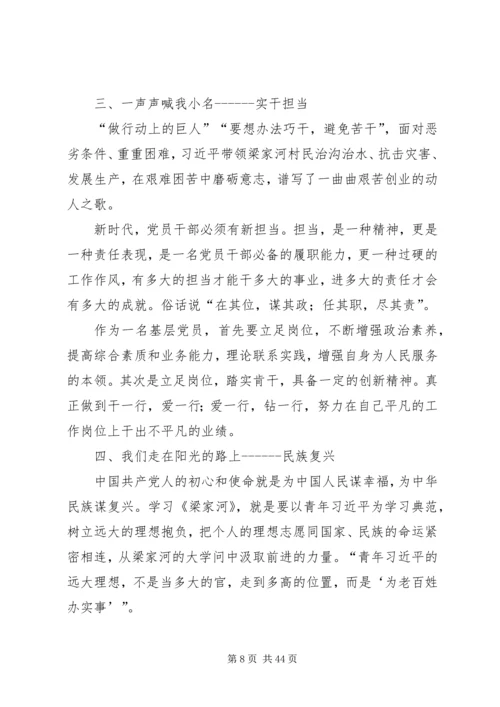 三、一声声喊我小名------实干担当

“做行动上的巨人”“要想办法巧干，避免苦干”，面对恶劣条件、重重困难，习近平带领梁家河村民治沟治水、抗击灾害、发展生产，在艰难困苦中磨砺意志，谱写了一曲曲艰苦创业的动人之歌。

新时代，党员干部必须有新担当。担当，是一种精神，更是一种责任表现，是一名党员干部必备的履职能力，更一种过硬的工作作风，有多大的担当才能干多大的事业，进多大的责任才会有多大的成就。俗话说“在其位，谋其政；任其职，尽其责”。

作为一名基层党员，首先要立足岗位，不断增强政治素养，提高综合素质和业务能力，理论联系实践，增强自身为人民服务的本领。其次是立足岗位，踏实肯干，具备一定的创新精神。真正做到干一行，爱一行；爱一行，钻一行，努力在自己平凡的工作岗位上干出不平凡的业绩。

四、我们走在阳光的路上-------民族复兴

中国共产党人的初心和使命就是为中国人民谋幸福，为中华民族谋复兴。学习《梁家河》，就是要以青年习近平为学习典范，树立远大的理想抱负，把个人的理想志愿同国家、民族的命运紧密相连，从梁家河的大学问中汲取前进的力量。“青年习近平的远大理想，不是当多大的官，走到多高的位置，而是‘为老百姓办实事’”。

第 8 页 共 44 页